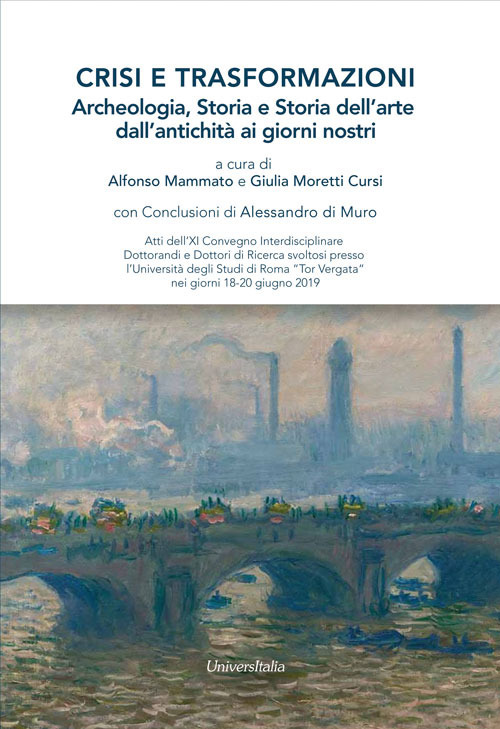 CRISI E TRASFORMAZIONI
Archeologia, Storia e Storia dell'arte dall'antichità ai giorni nostri

a cura di
Alfonso Mammato e Giulia Moretti Cursi

con Conclusioni di Alessandro di Muro

Atti dell'XI Convegno Interdisciplinare Dottorandi e Dottori di Ricerca svoltosi presso l'Università degli Studi di Roma "Tor Vergata" nei giorni 18-20 giugno 2019

UniversItalia